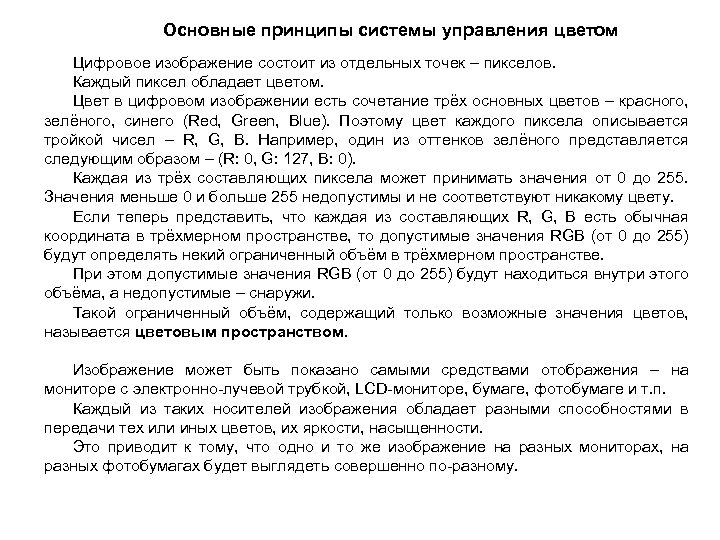 Основные принципы системы управления цветом

Цифровое изображение состоит из отдельных точек – пикселов.

Каждый пиксел обладает цветом.

Цвет в цифровом изображении есть сочетание трёх основных цветов – красного, зелёного, синего (Red, Green, Blue). Поэтому цвет каждого пиксела описывается тройкой чисел – R, G, B. Например, один из оттенков зелёного представляется следующим образом – (R: 0, G: 127, B: 0).

Каждая из трёх составляющих пиксела может принимать значения от 0 до 255. Значения меньше 0 и больше 255 недопустимы и не соответствуют никакому цвету.

Если теперь представить, что каждая из составляющих R, G, B есть обычная координата в трёхмерном пространстве, то допустимые значения RGB (от 0 до 255) будут определять некий ограниченный объём в трёхмерном пространстве.

При этом допустимые значения RGB (от 0 до 255) будут находиться внутри этого объёма, а недопустимые – снаружи.

Такой ограниченный объём, содержащий только возможные значения цветов, называется цветовым пространством.

Изображение может быть показано самыми средствами отображения – на мониторе с электронно-лучевой трубкой, LCD-мониторе, бумаге, фотобумаге и т.п.

Каждый из таких носителей изображения обладает разными способностями в передачи тех или иных цветов, их яркости, насыщенности.

Это приводит к тому, что одно и то же изображение на разных мониторах, на разных фотобумагах будет выглядеть совершенно по-разному.